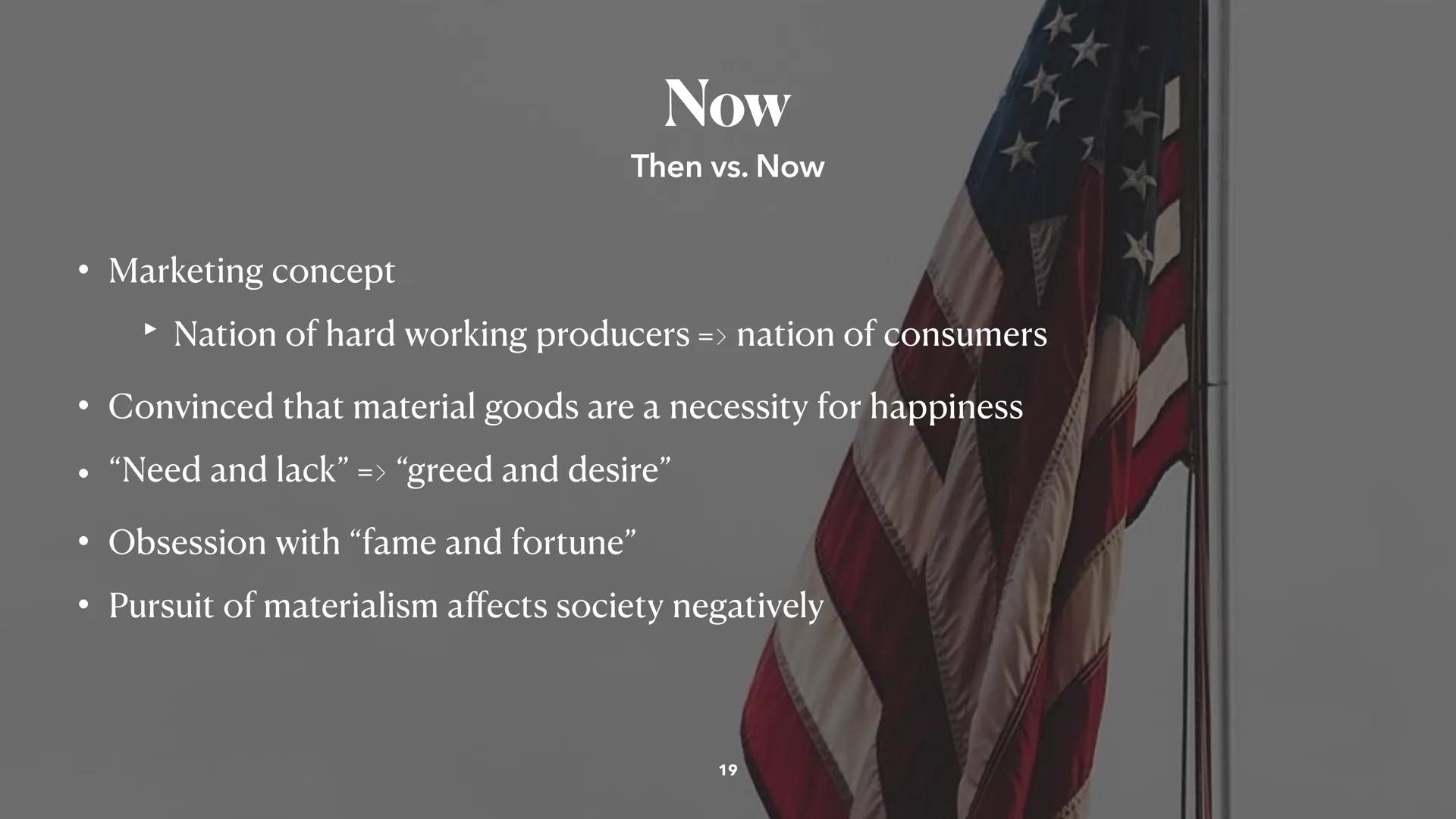 Now

Then vs. Now

• Marketing concept

‣ Nation of hard working producers => nation of consumers

• Convinced that material goods are a necessity for happiness

• “Need and lack” => “greed and desire”

• Obsession with “fame and fortune”

• Pursuit of materialism affects society negatively

19